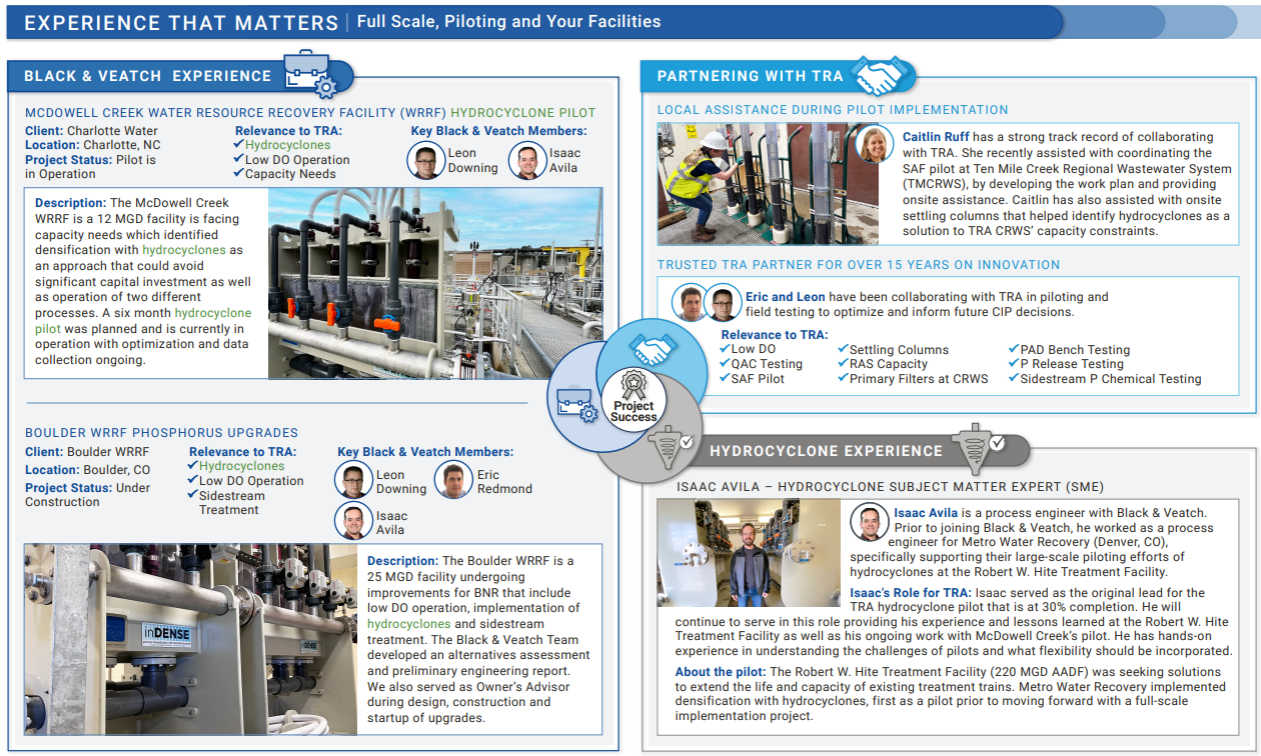 EXPERIENCE THAT MATTERS | Full Scale, Piloting and Your Facilities

BLACK & VEATCH EXPERIENCE

MCDOWELL CREEK WATER RESOURCE RECOVERY FACILITY (WRRF) HYDROCYCLONE PILOT

Client: Charlotte Water
Location: Charlotte, NC
Project Status: Pilot is in Operation

Relevance to TRA:
✓Hydrocyclones
✓Low DO Operation
✓Capacity Needs

Key Black & Veatch Members:
Leon Downing
Isaac Avila

Description: The McDowell Creek WRRF is a 12 MGD facility is facing capacity needs which identified densification with hydrocyclones as an approach that could avoid significant capital investment as well as operation of two different processes. A six month hydrocyclone pilot was planned and is currently in operation with optimization and data collection ongoing.

BOULDER WRRF PHOSPHORUS UPGRADES

Client: Boulder WRRF
Location: Boulder, CO
Project Status: Under Construction

Relevance to TRA:
✓Hydrocyclones
✓Low DO Operation
✓Sidestream Treatment

Key Black & Veatch Members:
Leon Downing
Eric Redmond
Isaac Avila

inDENSE

Description: The Boulder WRRF is a 25 MGD facility undergoing improvements for BNR that include low DO operation, implementation of hydrocyclones and sidestream treatment. The Black & Veatch Team developed an alternatives assessment and preliminary engineering report. We also served as Owner's Advisor during design, construction and startup of upgrades.

Project Success

PARTNERING WITH TRA

LOCAL ASSISTANCE DURING PILOT IMPLEMENTATION

Caitlin Ruff has a strong track record of collaborating with TRA. She recently assisted with coordinating the SAF pilot at Ten Mile Creek Regional Wastewater System (TMCRWS), by developing the work plan and providing onsite assistance. Caitlin has also assisted with onsite settling columns that helped identify hydrocyclones as a solution to TRA CRWS' capacity constraints.

TRUSTED TRA PARTNER FOR OVER 15 YEARS ON INNOVATION

Eric and Leon have been collaborating with TRA in piloting and field testing to optimize and inform future CIP decisions.

Relevance to TRA:
✓Low DO
✓QAC Testing
✓SAF Pilot
✓Settling Columns
✓RAS Capacity
✓Primary Filters at CRWS
✓PAD Bench Testing
✓P Release Testing
✓Sidestream P Chemical Testing

HYDROCYCLONE EXPERIENCE

ISAAC AVILA – HYDROCYCLONE SUBJECT MATTER EXPERT (SME)

Isaac Avila is a process engineer with Black & Veatch. Prior to joining Black & Veatch, he worked as a process engineer for Metro Water Recovery (Denver, CO), specifically supporting their large-scale piloting efforts of hydrocyclones at the Robert W. Hite Treatment Facility.

Isaac's Role for TRA: Isaac served as the original lead for the TRA hydrocyclone pilot that is at 30% completion. He will continue to serve in this role providing his experience and lessons learned at the Robert W. Hite Treatment Facility as well as his ongoing work with McDowell Creek's pilot. He has hands-on experience in understanding the challenges of pilots and what flexibility should be incorporated.

About the pilot: The Robert W. Hite Treatment Facility (220 MGD AADF) was seeking solutions to extend the life and capacity of existing treatment trains. Metro Water Recovery implemented densification with hydrocyclones, first as a pilot prior to moving forward with a full-scale implementation project.